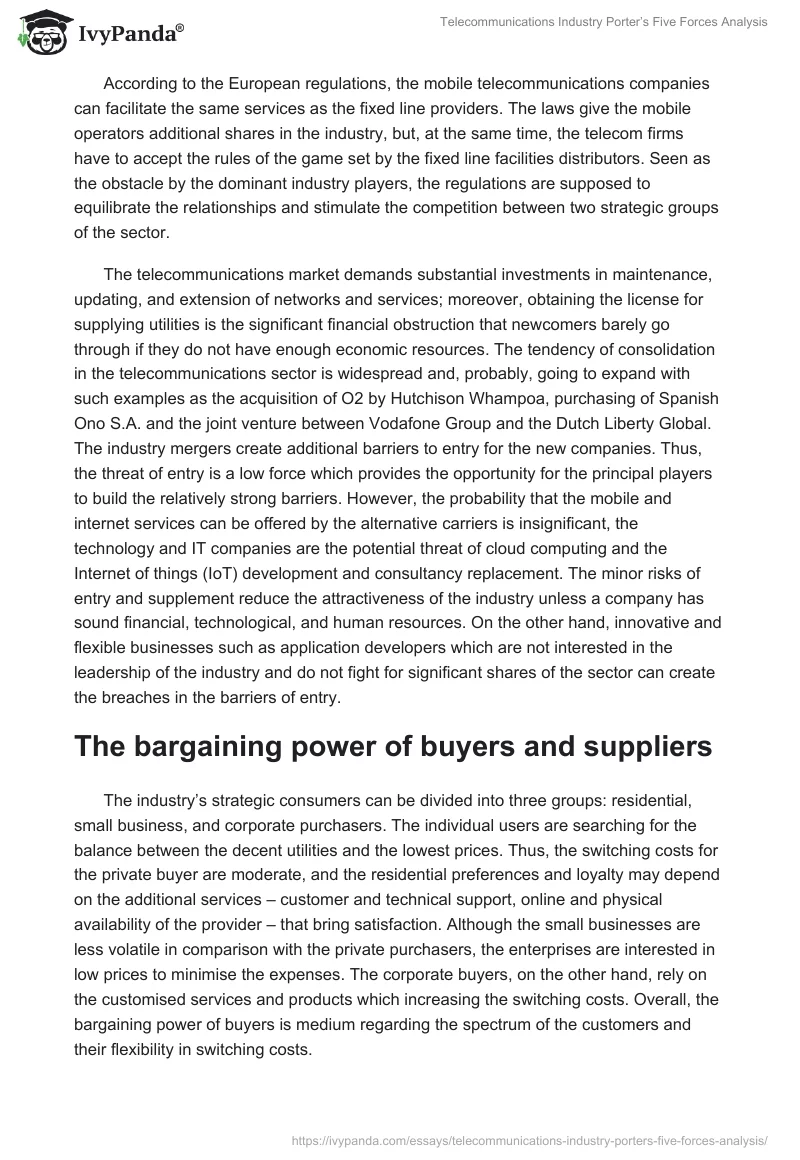 IvyPanda®

Telecommunications Industry Porter's Five Forces Analysis

According to the European regulations, the mobile telecommunications companies can facilitate the same services as the fixed line providers. The laws give the mobile operators additional shares in the industry, but, at the same time, the telecom firms have to accept the rules of the game set by the fixed line facilities distributors. Seen as the obstacle by the dominant industry players, the regulations are supposed to equilibrate the relationships and stimulate the competition between two strategic groups of the sector.

The telecommunications market demands substantial investments in maintenance, updating, and extension of networks and services; moreover, obtaining the license for supplying utilities is the significant financial obstruction that newcomers barely go through if they do not have enough economic resources. The tendency of consolidation in the telecommunications sector is widespread and, probably, going to expand with such examples as the acquisition of O2 by Hutchison Whampoa, purchasing of Spanish Ono S.A. and the joint venture between Vodafone Group and the Dutch Liberty Global. The industry mergers create additional barriers to entry for the new companies. Thus, the threat of entry is a low force which provides the opportunity for the principal players to build the relatively strong barriers. However, the probability that the mobile and internet services can be offered by the alternative carriers is insignificant, the technology and IT companies are the potential threat of cloud computing and the Internet of things (IoT) development and consultancy replacement. The minor risks of entry and supplement reduce the attractiveness of the industry unless a company has sound financial, technological, and human resources. On the other hand, innovative and flexible businesses such as application developers which are not interested in the leadership of the industry and do not fight for significant shares of the sector can create the breaches in the barriers of entry.

The bargaining power of buyers and suppliers

The industry's strategic consumers can be divided into three groups: residential, small business, and corporate purchasers. The individual users are searching for the balance between the decent utilities and the lowest prices. Thus, the switching costs for the private buyer are moderate, and the residential preferences and loyalty may depend on the additional services – customer and technical support, online and physical availability of the provider – that bring satisfaction. Although the small businesses are less volatile in comparison with the private purchasers, the enterprises are interested in low prices to minimise the expenses. The corporate buyers, on the other hand, rely on the customised services and products which increasing the switching costs. Overall, the bargaining power of buyers is medium regarding the spectrum of the customers and their flexibility in switching costs.

https://ivypanda.com/essays/telecommunications-industry-porters-five-forces-analysis/